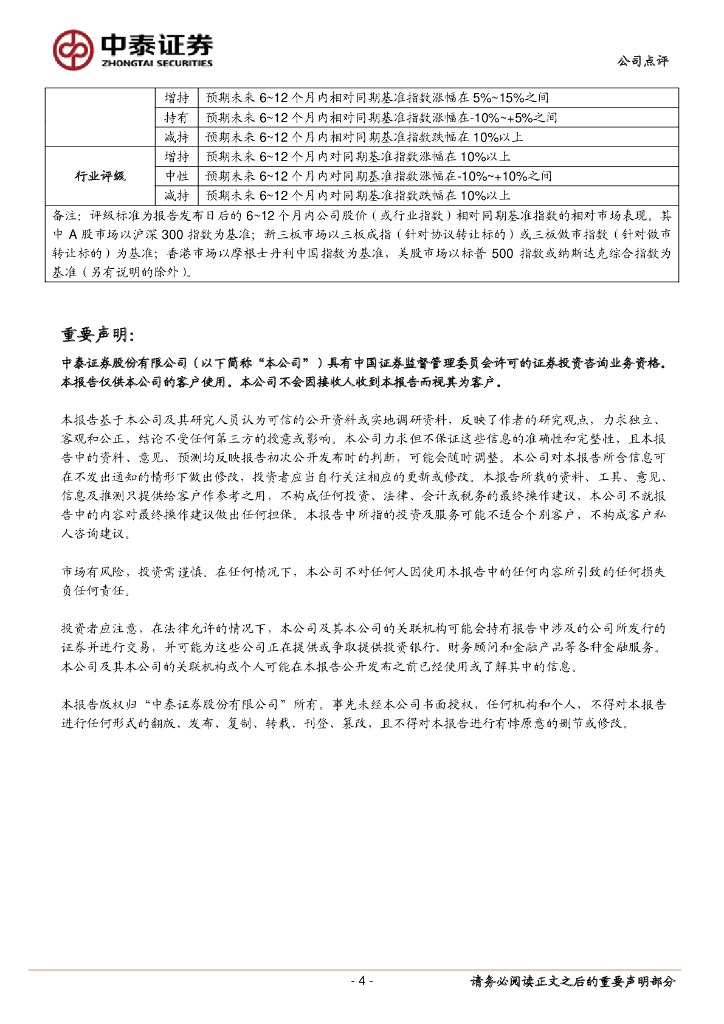 中泰证券
ZHONGTAI SECURITIES

公司点评

|  | 增持 | 预期未来 6~12 个月内相对同期基准指数涨幅在 5%~15%之间 |
|---|---|---|
|  | 持有 | 预期未来 6~12 个月内相对同期基准指数涨幅在-10%~+5%之间 |
|  | 减持 | 预期未来 6~12 个月内相对同期基准指数跌幅在 10%以上 |
| 行业评级 | 增持 | 预期未来 6~12 个月内对同期基准指数涨幅在 10%以上 |
|  | 中性 | 预期未来 6~12 个月内对同期基准指数涨幅在-10%~+10%之间 |
|  | 减持 | 预期未来 6~12 个月内对同期基准指数跌幅在 10%以上 |

备注：评级标准为报告发布日后的 6~12 个月内公司股价（或行业指数）相对同期基准指数的相对市场表现。其中 A 股市场以沪深 300 指数为基准；新三板市场以三板成指（针对协议转让标的）或三板做市指数（针对做市转让标的）为基准；香港市场以摩根士丹利中国指数为基准，美股市场以标普 500 指数或纳斯达克综合指数为基准（另有说明的除外）。

重要声明：

中泰证券股份有限公司（以下简称“本公司”）具有中国证券监督管理委员会许可的证券投资咨询业务资格。本报告仅供本公司的客户使用。本公司不会因接收人收到本报告而视其为客户。

本报告基于本公司及其研究人员认为可信的公开资料或实地调研资料，反映了作者的研究观点，力求独立、客观和公正，结论不受任何第三方的授意或影响。本公司力求但不保证这些信息的准确性和完整性，且本报告中的资料、意见、预测均反映报告初次公开发布时的判断，可能会随时调整。本公司对本报告所含信息可在不发出通知的情形下做出修改，投资者应当自行关注相应的更新或修改。本报告所载的资料、工具、意见、信息及推测只提供给客户作参考之用，不构成任何投资、法律、会计或税务的最终操作建议，本公司不就报告中的内容对最终操作建议做出任何担保。本报告中所指的投资及服务可能不适合个别客户，不构成客户私人咨询建议。

市场有风险，投资需谨慎。在任何情况下，本公司不对任何人因使用本报告中的任何内容所引致的任何损失负任何责任。

投资者应注意，在法律允许的情况下，本公司及其本公司的关联机构可能会持有报告中涉及的公司所发行的证券并进行交易，并可能为这些公司正在提供或争取提供投资银行、财务顾问和金融产品等各种金融服务。本公司及其本公司的关联机构或个人可能在本报告公开发布之前已经使用或了解其中的信息。

本报告版权归“中泰证券股份有限公司”所有。事先未经本公司书面授权，任何机构和个人，不得对本报告进行任何形式的翻版、发布、复制、转载、刊登、篡改，且不得对本报告进行有悖原意的删节或修改。

- 4 -

请务必阅读正文之后的重要声明部分